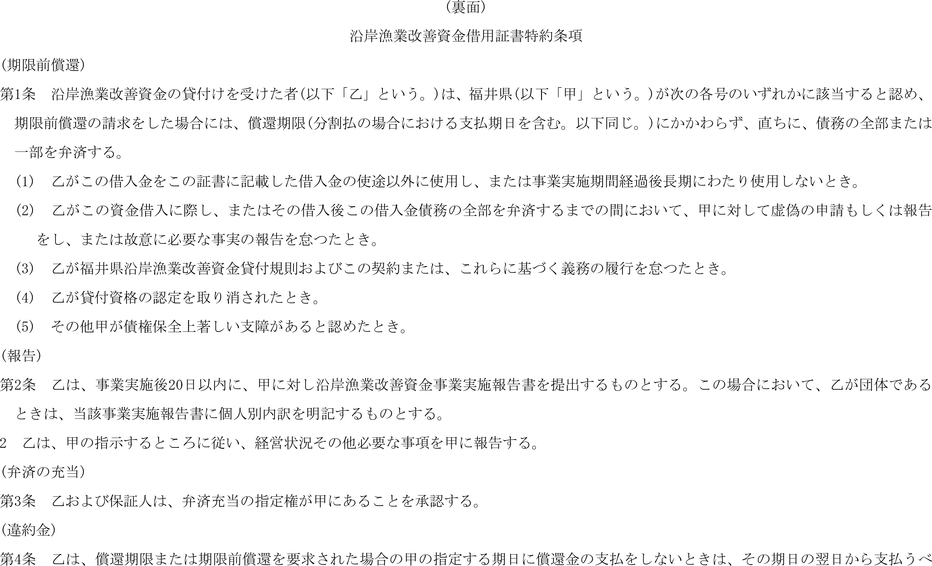 （裏面）

沿岸漁業改善資金借用証書特約条項

（期限前償還）

第1条　沿岸漁業改善資金の貸付けを受けた者（以下「乙」という。）は、福井県（以下「甲」という。）が次の各号のいずれかに該当すると認め、期限前償還の請求をした場合には、償還期限（分割払の場合における支払期日を含む。以下同じ。）にかかわらず、直ちに、債務の全部または一部を弁済する。

(1)　乙がこの借入金をこの証書に記載した借入金の使途以外に使用し、または事業実施期間経過後長期にわたり使用しないとき。

(2)　乙がこの資金借入に際し、またはその借入後この借入金債務の全部を弁済するまでの間において、甲に対して虚偽の申請もしくは報告をし、または故意に必要な事実の報告を怠つたとき。

(3)　乙が福井県沿岸漁業改善資金貸付規則およびこの契約または、これらに基づく義務の履行を怠つたとき。

(4)　乙が貸付資格の認定を取り消されたとき。

(5)　その他甲が債権保全上著しい支障があると認めたとき。

（報告）

第2条　乙は、事業実施後20日以内に、甲に対し沿岸漁業改善資金事業実施報告書を提出するものとする。この場合において、乙が団体であるときは、当該事業実施報告書に個人別内訳を明記するものとする。

2　乙は、甲の指示するところに従い、経営状況その他必要な事項を甲に報告する。

（弁済の充当）

第3条　乙および保証人は、弁済充当の指定権が甲にあることを承認する。

（違約金）

第4条　乙は、償還期限または期限前償還を要求された場合の甲の指定する期日に償還金の支払をしないときは、その期日の翌日から支払うべ